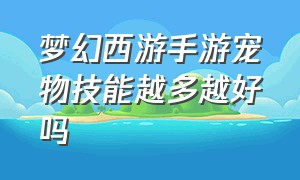 梦幻西游手游宠物技能越多越好吗